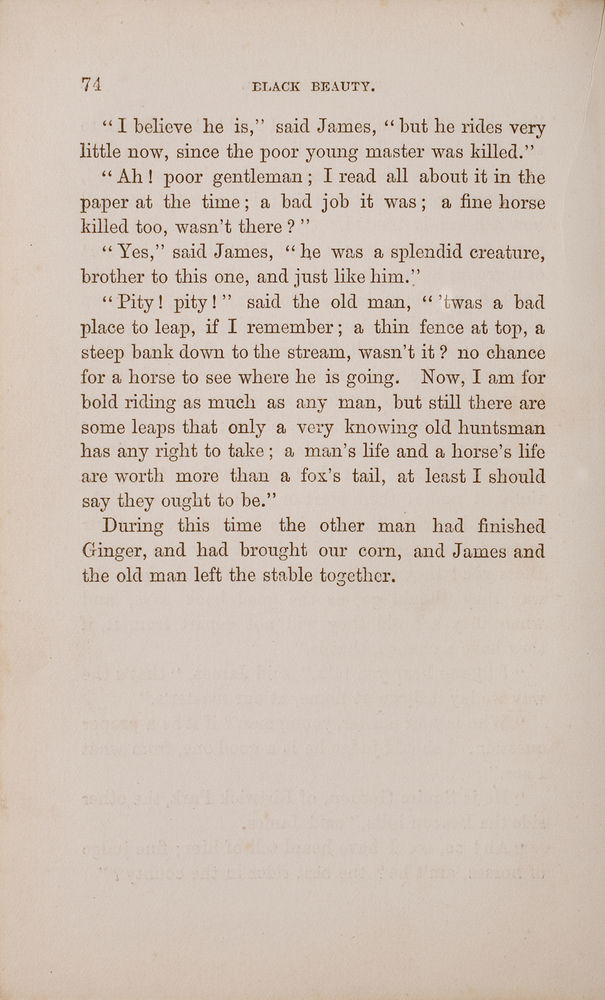 74 BLACK BEAUTY.

"I believe he is," said James, "but he rides very little now, since the poor young master was killed."

"Ah! poor gentleman; I read all about it in the paper at the time; a bad job it was; a fine horse killed too, wasn't there?"

"Yes," said James, "he was a splendid creature, brother to this one, and just like him."

"Pity! pity!" said the old man, "'twas a bad place to leap, if I remember; a thin fence at top, a steep bank down to the stream, wasn't it? no chance for a horse to see where he is going. Now, I am for bold riding as much as any man, but still there are some leaps that only a very knowing old huntsman has any right to take; a man's life and a horse's life are worth more than a fox's tail, at least I should say they ought to be."

During this time the other man had finished Ginger, and had brought our corn, and James and the old man left the stable together.